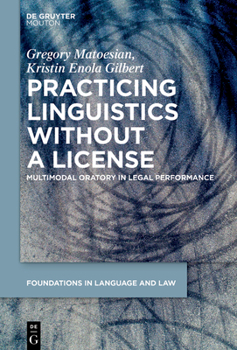 DE GRUYTER
MOUTON

Gregory Matoesian,
Kristin Enola Gilbert

PRACTICING LINGUISTICS WITHOUT A LICENSE

MULTIMODAL ORATORY IN LEGAL PERFORMANCE

FOUNDATIONS IN LANGUAGE AND LAW

DE
G